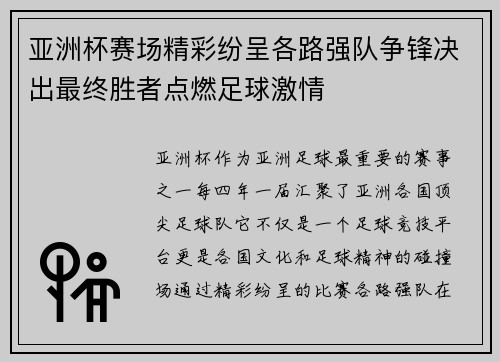 亚洲杯赛场精彩纷呈各路强队争锋决出最终胜者点燃足球激情

亚洲杯作为亚洲足球最重要的赛事之一每四年一届汇聚了亚洲各国顶尖足球队它不仅是一个足球竞技平台更是各国文化和足球精神的碰撞场通过精彩纷呈的比赛各路强队在